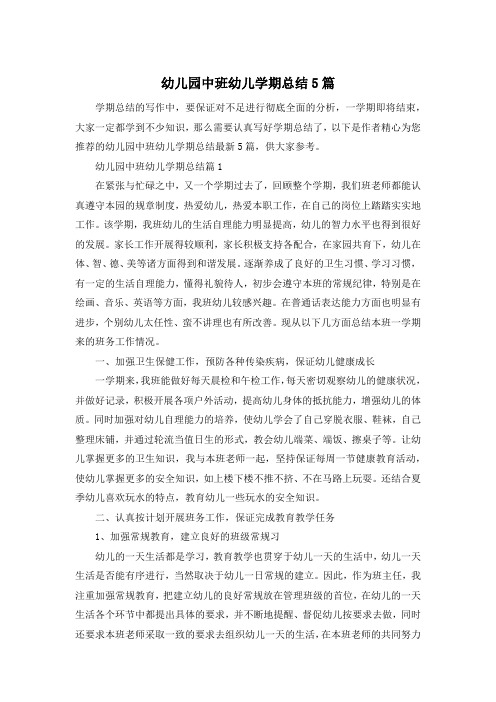 幼儿园中班幼儿学期总结5篇

学期总结的写作中，要保证对不足进行彻底全面的分析，一学期即将结束，大家一定都学到不少知识，那么需要认真写好学期总结了，以下是作者精心为您推荐的幼儿园中班幼儿学期总结最新5篇，供大家参考。

幼儿园中班幼儿学期总结篇1

在紧张与忙碌之中，又一个学期过去了，回顾整个学期，我们班老师都能认真遵守本园的规章制度，热爱幼儿，热爱本职工作，在自己的岗位上踏踏实实地工作。该学期，我班幼儿的生活自理能力明显提高，幼儿的智力水平也得到很好的发展。家长工作开展得较顺利，家长积极支持各配合，在家园共育下，幼儿在体、智、德、美等诸方面得到和谐发展，逐渐养成了良好的卫生习惯、学习习惯，有一定的生活自理能力，懂得礼貌待人，初步会遵守本班的常规纪律，特别是在绘画、音乐、英语等方面，我班幼儿较感兴趣。在普通话表达能力方面也明显有进步，个别幼儿太任性、蛮不讲理也有所改善。现从以下几方面总结本班一学期来的班务工作情况。

一、加强卫生保健工作，预防各种传染疾病，保证幼儿健康成长

一学期来，我班能做好每天晨检和午检工作，每天密切观察幼儿的健康状况，并做好记录，积极开展各项户外活动，提高幼儿身体的抵抗能力，增强幼儿的体质。同时加强对幼儿自理能力的培养，使幼儿学会了自己穿脱衣服、鞋袜，自己整理床铺，并通过轮流当值日生的形式，教会幼儿端菜、端饭、擦桌子等。让幼儿掌握更多的卫生知识，我与本班老师一起，坚持保证每周一节健康教育活动，使幼儿掌握更多的安全知识，如上楼下楼不推不挤、不在马路上玩耍。还结合夏季幼儿喜欢玩水的特点，教育幼儿一些玩水的安全知识。

二、认真按计划开展班务工作，保证完成教育教学任务

1、加强常规教育，建立良好的班级常规习

幼儿的一天生活都是学习，教育教学也贯穿于幼儿一天的生活中，幼儿一天生活是否能有序进行，当然取决于幼儿一日常规的建立。因此，作为班主任，我注重加强常规教育，把建立幼儿的良好常规放在管理班级的首位，在幼儿的一天生活各个环节中都提出具体的要求，并不断地提醒、督促幼儿按要求去做，同时还要求本班老师采取一致的要求去组织幼儿一天的生活，在本班老师的共同努力